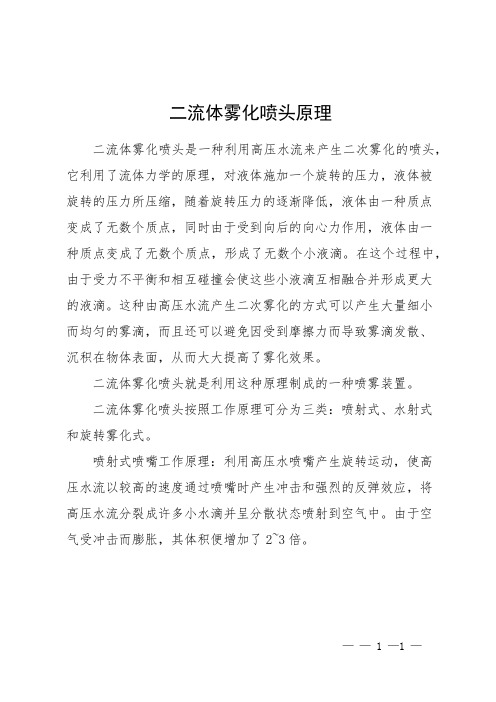 二流体雾化喷头原理

二流体雾化喷头是一种利用高压水流来产生二次雾化的喷头，它利用了流体力学的原理，对液体施加一个旋转的压力，液体被旋转的压力所压缩，随着旋转压力的逐渐降低，液体由一种质点变成了无数个质点，同时由于受到向后的向心力作用，液体由一种质点变成了无数个质点，形成了无数个小液滴。在这个过程中，由于受力不平衡和相互碰撞会使这些小液滴互相融合并形成更大的液滴。这种由高压水流产生二次雾化的方式可以产生大量细小而均匀的雾滴，而且还可以避免因受到摩擦力而导致雾滴发散、沉积在物体表面，从而大大提高了雾化效果。

二流体雾化喷头就是利用这种原理制成的一种喷雾装置。

二流体雾化喷头按照工作原理可分为三类：喷射式、水射式和旋转雾化式。

喷射式喷嘴工作原理：利用高压水喷嘴产生旋转运动，使高压水流以较高的速度通过喷嘴时产生冲击和强烈的反弹效应，将高压水流分裂成许多小水滴并呈分散状态喷射到空气中。由于空气受冲击而膨胀，其体积便增加了 2~3 倍。

— — 1 —1 —